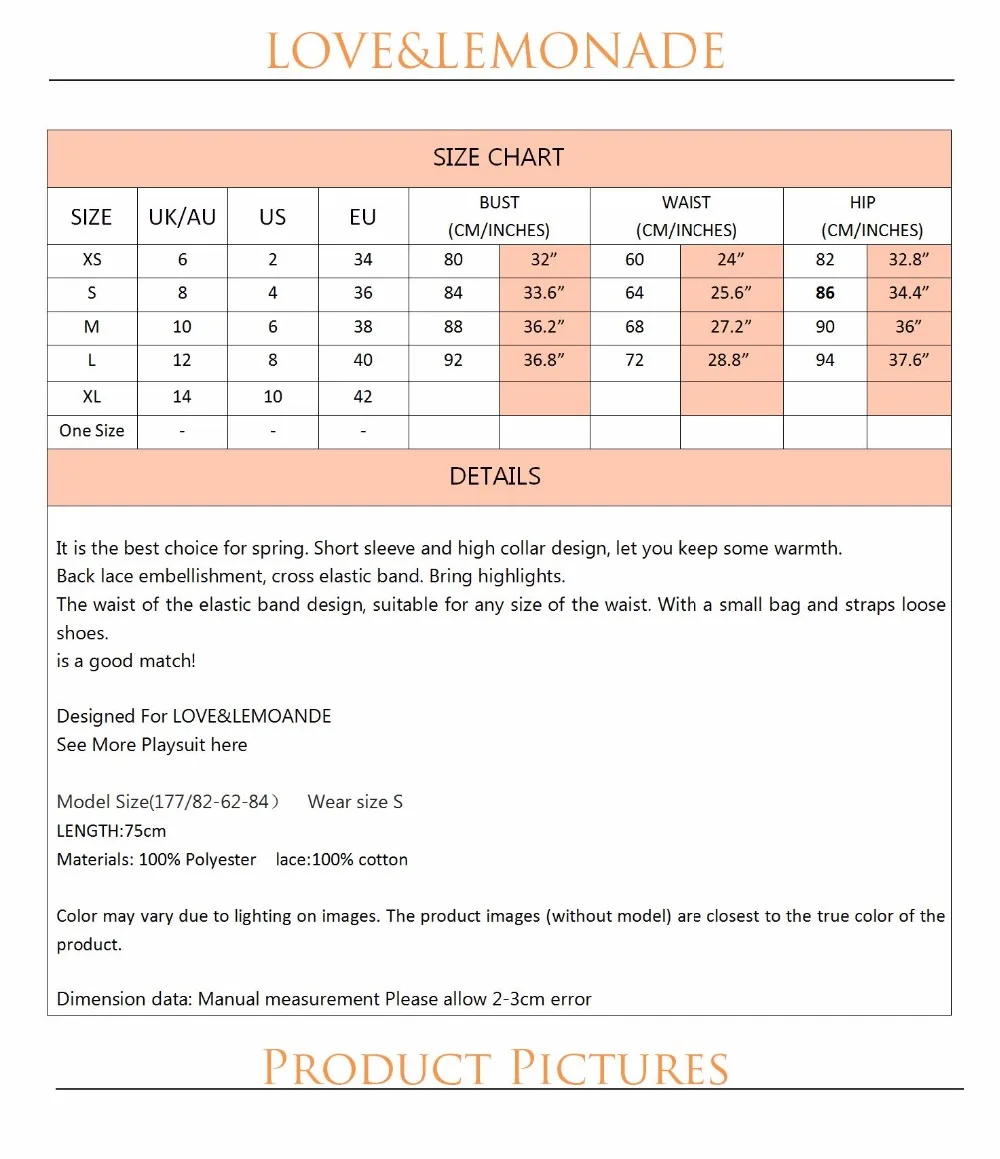 LOVE&LEMONADE

SIZE CHART

| SIZE | UK/AU | US | EU | BUST (CM/INCHES) | | WAIST (CM/INCHES) | | HIP (CM/INCHES) | |
|---|---|---|---|---|---|---|---|---|---|
| XS | 6 | 2 | 34 | 80 | 32” | 60 | 24” | 82 | 32.8” |
| S | 8 | 4 | 36 | 84 | 33.6” | 64 | 25.6” | 86 | 34.4” |
| M | 10 | 6 | 38 | 88 | 36.2” | 68 | 27.2” | 90 | 36” |
| L | 12 | 8 | 40 | 92 | 36.8” | 72 | 28.8” | 94 | 37.6” |
| XL | 14 | 10 | 42 | | | | | | |
| One Size | - | - | - | | | | | | |

DETAILS

It is the best choice for spring. Short sleeve and high collar design, let you keep some warmth.
Back lace embellishment, cross elastic band. Bring highlights.
The waist of the elastic band design, suitable for any size of the waist. With a small bag and straps loose shoes.
is a good match!

Designed For LOVE&LEMOANDE
See More Playsuit here

Model Size(177/82-62-84） Wear size S
LENGTH:75cm
Materials: 100% Polyester lace:100% cotton

Color may vary due to lighting on images. The product images (without model) are closest to the true color of the product.

Dimension data: Manual measurement Please allow 2-3cm error

PRODUCT PICTURES